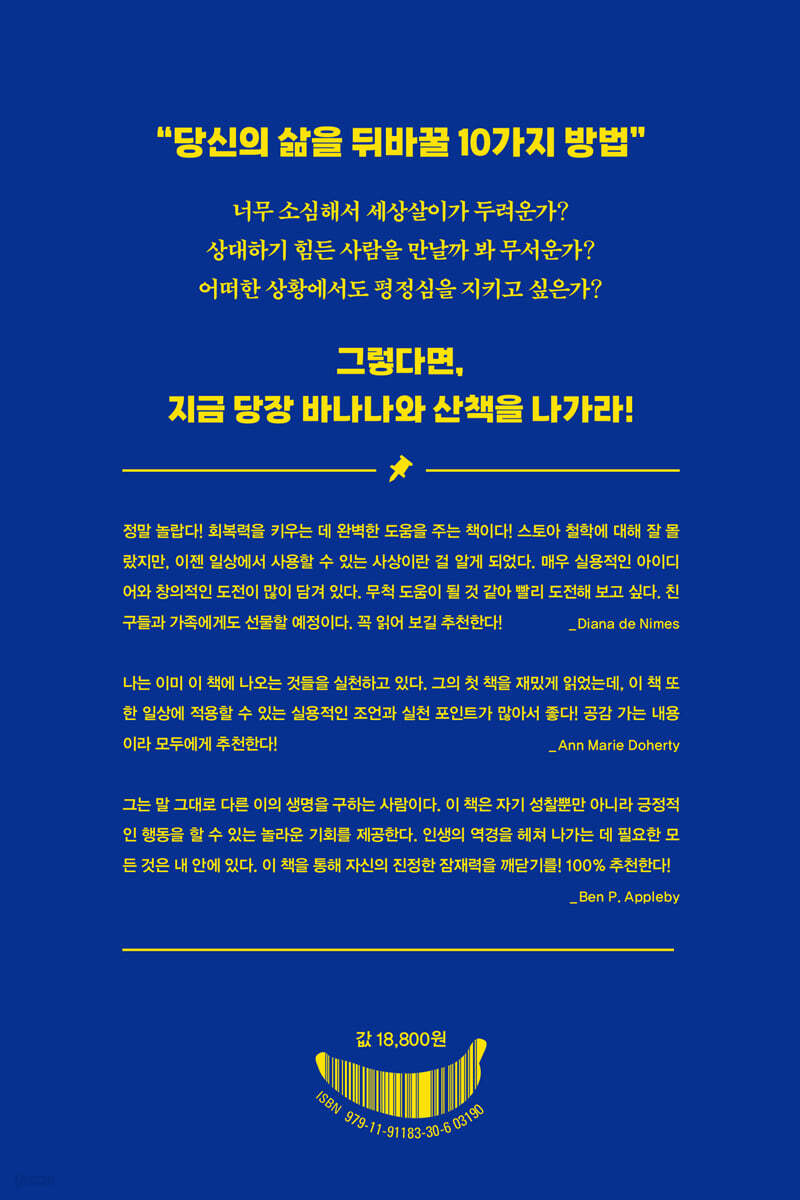 "당신의 삶을 뒤바꿀 10가지 방법"

너무 소심해서 세상살이가 두려운가?
상대하기 힘든 사람을 만날까 봐 무서운가?
어떠한 상황에서도 평정심을 지키고 싶은가?

그렇다면,
지금 당장 바나나와 산책을 나가라!

정말 놀랍다! 회복력을 키우는 데 완벽한 도움을 주는 책이다! 스토아 철학에 대해 잘 몰랐지만, 이젠 일상에서 사용할 수 있는 사상이란 걸 알게 되었다. 매우 실용적인 아이디어와 창의적인 도전이 많이 담겨 있다. 무척 도움이 될 것 같아 빨리 도전해 보고 싶다. 친구들과 가족에게도 선물할 예정이다. 꼭 읽어 보길 추천한다!
_Diana de Nimes

나는 이미 이 책에 나오는 것들을 실천하고 있다. 그의 첫 책을 재밌게 읽었는데, 이 책 또한 일상에 적용할 수 있는 실용적인 조언과 실천 포인트가 많아서 좋다! 공감 가는 내용이라 모두에게 추천한다!
_Ann Marie Doherty

그는 말 그대로 다른 이의 생명을 구하는 사람이다. 이 책은 자기 성찰뿐만 아니라 긍정적인 행동을 할 수 있는 놀라운 기회를 제공한다. 인생의 역경을 헤쳐 나가는 데 필요한 모든 것은 내 안에 있다. 이 책을 통해 자신의 진정한 잠재력을 깨닫기를! 100% 추천한다!
_Ben P. Appleby

값 18,800원

ISBN 979-11-91183-30-6 03190